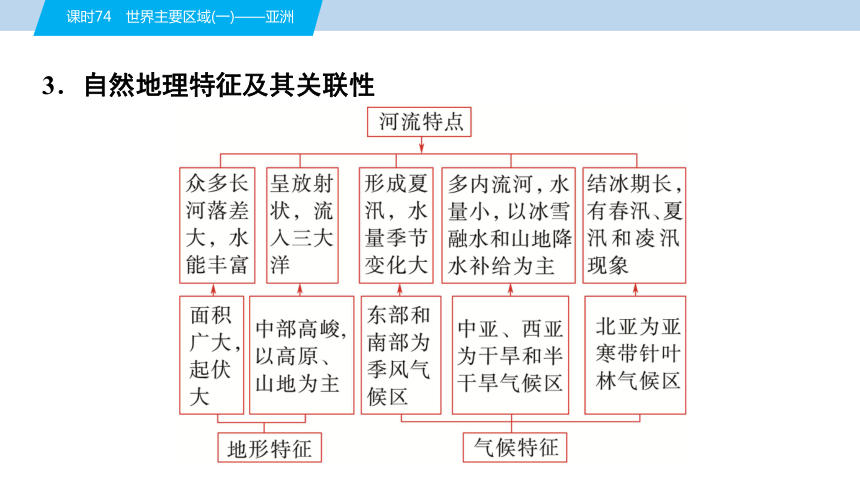 课时74 世界主要区域(一)——亚洲

3．自然地理特征及其关联性

河流特点

众多长河落差大，水能丰富

呈放射状，流入三大洋

形成夏汛，水量季节变化大

多内流河，水量小，以冰雪融水和山地降水补给为主

结冰期长，有春汛、夏汛和凌汛现象

面积广大，起伏大

中部高峻，以高原、山地为主

东部和南部为季风气候区

中亚、西亚为干旱和半干旱气候区

北亚为亚寒带针叶林气候区

地形特征

气候特征